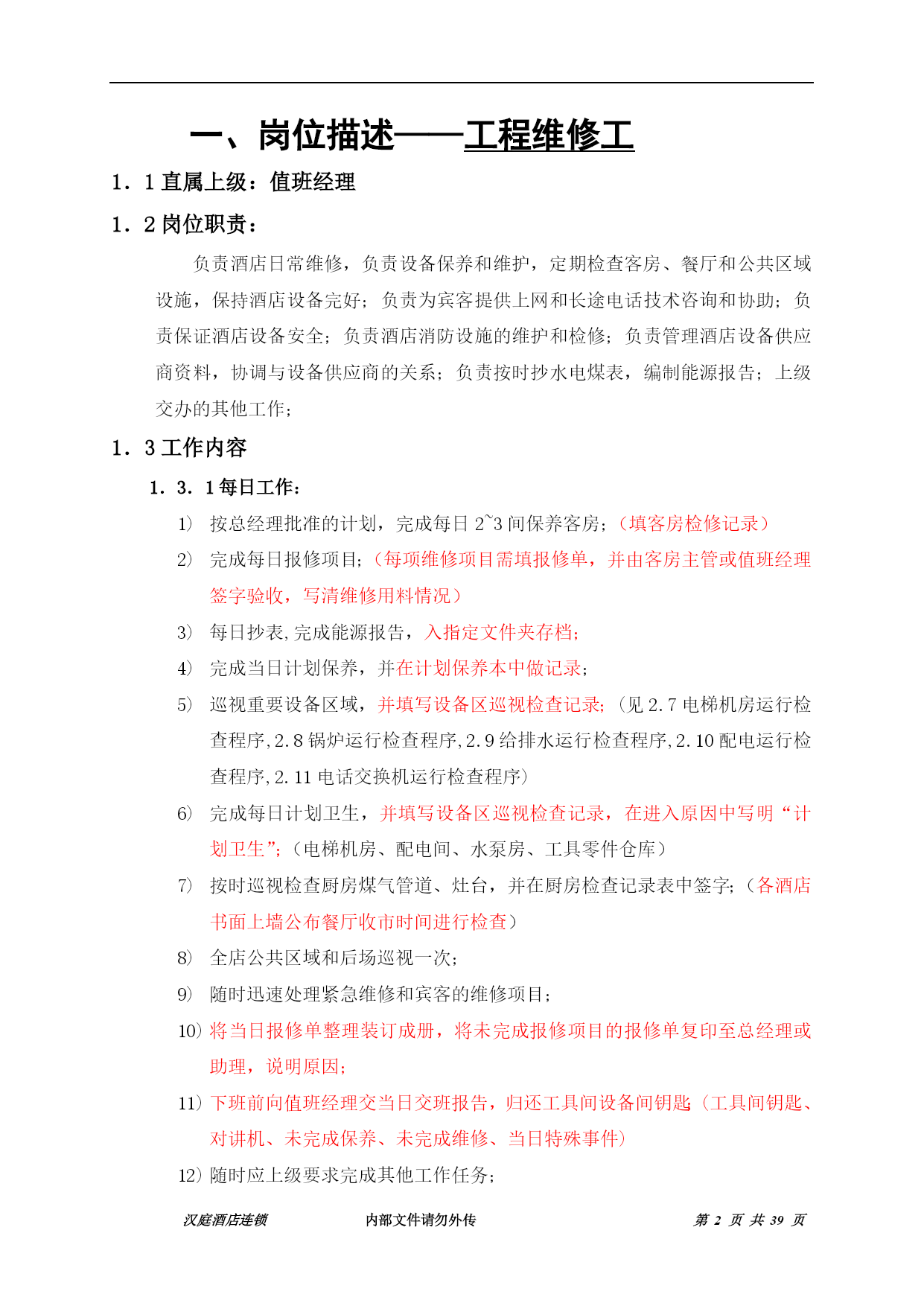 一、岗位描述——工程维修工

1．1 直属上级：值班经理

1．2 岗位职责：

负责酒店日常维修，负责设备保养和维护，定期检查客房、餐厅和公共区域设施，保持酒店设备完好；负责为宾客提供上网和长途电话技术咨询和协助；负责保证酒店设备安全；负责酒店消防设施的维护和检修；负责管理酒店设备供应商资料，协调与设备供应商的关系；负责按时抄水电煤表，编制能源报告；上级交办的其他工作；

1．3 工作内容

1．3．1 每日工作：

1） 按总经理批准的计划，完成每日 2~3 间保养客房；（填客房检修记录）

2） 完成每日报修项目；（每项维修项目需填报修单，并由客房主管或值班经理签字验收，写清维修用料情况）

3） 每日抄表,完成能源报告，入指定文件夹存档；

4） 完成当日计划保养，并在计划保养本中做记录；

5） 巡视重要设备区域，并填写设备区巡视检查记录；（见 2.7 电梯机房运行检查程序,2.8 锅炉运行检查程序,2.9 给排水运行检查程序,2.10 配电运行检查程序,2.11 电话交换机运行检查程序）

6） 完成每日计划卫生，并填写设备区巡视检查记录，在进入原因中写明“计划卫生”；（电梯机房、配电间、水泵房、工具零件仓库）

7） 按时巡视检查厨房煤气管道、灶台，并在厨房检查记录表中签字；（各酒店书面上墙公布餐厅收市时间进行检查）

8） 全店公共区域和后场巡视一次；

9） 随时迅速处理紧急维修和宾客的维修项目；

10）将当日报修单整理装订成册，将未完成报修项目的报修单复印至总经理或助理，说明原因；

11）下班前向值班经理交当日交班报告，归还工具间设备间钥匙（工具间钥匙、对讲机、未完成保养、未完成维修、当日特殊事件）

12）随时应上级要求完成其他工作任务；

汉庭酒店连锁　　内部文件请勿外传　　第 2 页 共 39 页